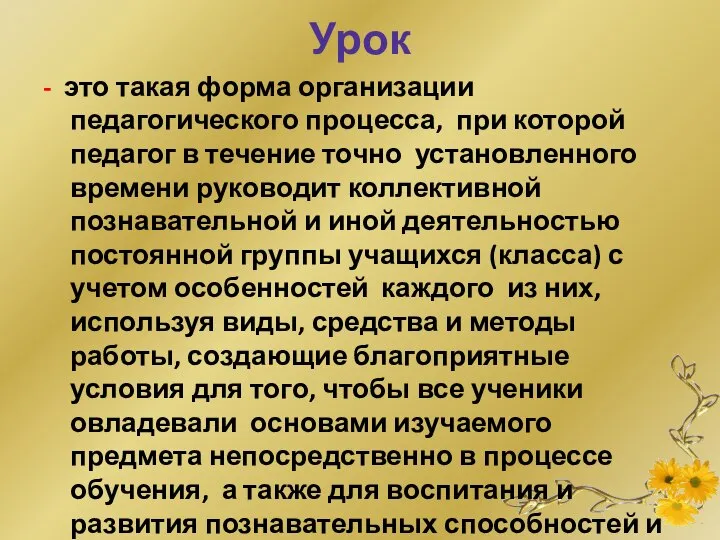 Урок

- это такая форма организации педагогического процесса, при которой педагог в течение точно установленного времени руководит коллективной познавательной и иной деятельностью постоянной группы учащихся (класса) с учетом особенностей каждого из них, используя виды, средства и методы работы, создающие благоприятные условия для того, чтобы все ученики овладевали основами изучаемого предмета непосредственно в процессе обучения, а также для воспитания и развития познавательных способностей и